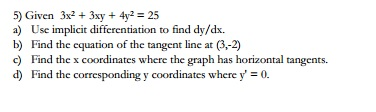 5) Given $3x^2 + 3xy + 4y^2 = 25$

a) Use implicit differentiation to find dy/dx.

b) Find the equation of the tangent line at (3,-2)

c) Find the x coordinates where the graph has horizontal tangents.

d) Find the corresponding y coordinates where $y' = 0$.